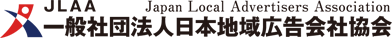 JLAA Japan Local Advertisers Association
一般社団法人日本地域広告会社協会